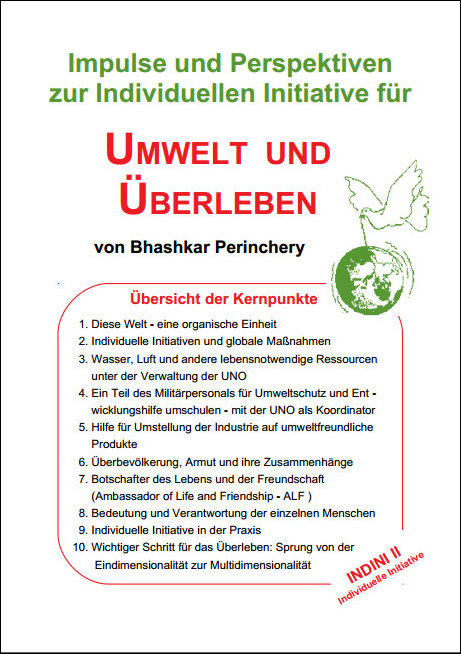 Impulse und Perspektiven zur Individuellen Initiative für

UMWELT UND ÜBERLEBEN

von Bhashkar Perinchery

Übersicht der Kernpunkte

1. Diese Welt - eine organische Einheit
2. Individuelle Initiativen und globale Maßnahmen
3. Wasser, Luft und andere lebensnotwendige Ressourcen unter der Verwaltung der UNO
4. Ein Teil des Militärpersonals für Umweltschutz und Ent - wicklungshilfe umschulen - mit der UNO als Koordinator
5. Hilfe für Umstellung der Industrie auf umweltfreundliche Produkte
6. Überbevölkerung, Armut und ihre Zusammenhänge
7. Botschafter des Lebens und der Freundschaft (Ambassador of Life and Friendship - ALF )
8. Bedeutung und Verantwortung der einzelnen Menschen
9. Individuelle Initiative in der Praxis
10. Wichtiger Schritt für das Überleben: Sprung von der Eindimensionalität zur Multidimensionalität

INDINI II
Individuelle Initiative